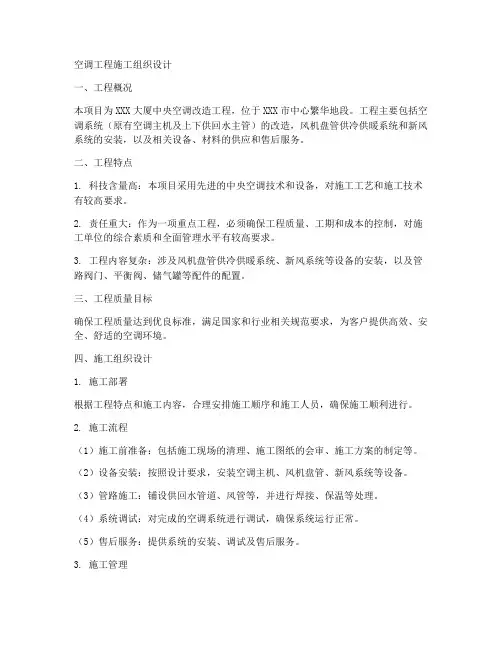 空调工程施工组织设计

一、工程概况

本项目为XXX大厦中央空调改造工程，位于XXX市中心繁华地段。工程主要包括空调系统（原有空调主机及上下供回水主管）的改造，风机盘管供冷供暖系统和新风系统的安装，以及相关设备、材料的供应和售后服务。

二、工程特点

1. 科技含量高：本项目采用先进的中央空调技术和设备，对施工工艺和施工技术有较高要求。

2. 责任重大：作为一项重点工程，必须确保工程质量、工期和成本的控制，对施工单位的综合素质和全面管理水平有较高要求。

3. 工程内容复杂：涉及风机盘管供冷供暖系统、新风系统等设备的安装，以及管路阀门、平衡阀、储气罐等配件的配置。

三、工程质量目标

确保工程质量达到优良标准，满足国家和行业相关规范要求，为客户提供高效、安全、舒适的空调环境。

四、施工组织设计

1. 施工部署

根据工程特点和施工内容，合理安排施工顺序和施工人员，确保施工顺利进行。

2. 施工流程

（1）施工前准备：包括施工现场的清理、施工图纸的会审、施工方案的制定等。

（2）设备安装：按照设计要求，安装空调主机、风机盘管、新风系统等设备。

（3）管路施工：铺设供回水管道、风管等，并进行焊接、保温等处理。

（4）系统调试：对完成的空调系统进行调试，确保系统运行正常。

（5）售后服务：提供系统的安装、调试及售后服务。

3. 施工管理